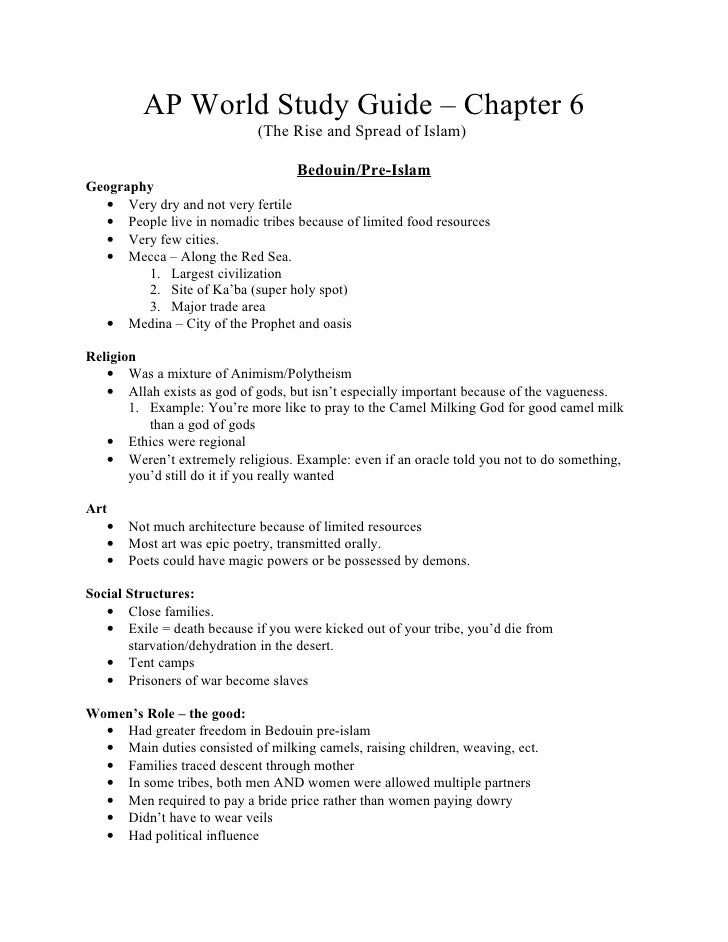 AP World Study Guide – Chapter 6
(The Rise and Spread of Islam)

Bedouin/Pre-Islam

Geography
• Very dry and not very fertile
• People live in nomadic tribes because of limited food resources
• Very few cities.
• Mecca – Along the Red Sea.
1. Largest civilization
2. Site of Ka'ba (super holy spot)
3. Major trade area
• Medina – City of the Prophet and oasis

Religion
• Was a mixture of Animism/Polytheism
• Allah exists as god of gods, but isn't especially important because of the vagueness.
1. Example: You're more like to pray to the Camel Milking God for good camel milk than a god of gods
• Ethics were regional
• Weren't extremely religious. Example: even if an oracle told you not to do something, you'd still do it if you really wanted

Art
• Not much architecture because of limited resources
• Most art was epic poetry, transmitted orally.
• Poets could have magic powers or be possessed by demons.

Social Structures:
• Close families.
• Exile = death because if you were kicked out of your tribe, you'd die from starvation/dehydration in the desert.
• Tent camps
• Prisoners of war become slaves

Women's Role – the good:
• Had greater freedom in Bedouin pre-islam
• Main duties consisted of milking camels, raising children, weaving, ect.
• Families traced descent through mother
• In some tribes, both men AND women were allowed multiple partners
• Men required to pay a bride price rather than women paying dowry
• Didn't have to wear veils
• Had political influence